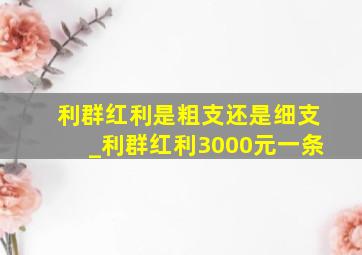 利群红利是粗支还是细支_利群红利3000元一条